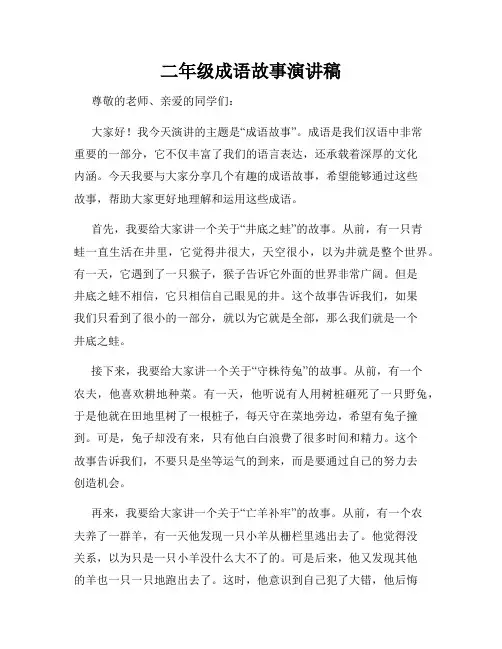 二年级成语故事演讲稿

尊敬的老师、亲爱的同学们:

大家好!我今天演讲的主题是“成语故事”。成语是我们汉语中非常重要的一部分,它不仅丰富了我们的语言表达,还承载着深厚的文化内涵。今天我要与大家分享几个有趣的成语故事,希望能够通过这些故事,帮助大家更好地理解和运用这些成语。

首先,我要给大家讲一个关于“井底之蛙”的故事。从前,有一只青蛙一直生活在井里,它觉得井很大,天空很小,以为井就是整个世界。有一天,它遇到了一只猴子,猴子告诉它外面的世界非常广阔。但是井底之蛙不相信,它只相信自己眼见的井。这个故事告诉我们,如果我们只看到了很小的一部分,就以为它就是全部,那么我们就是一个井底之蛙。

接下来,我要给大家讲一个关于“守株待兔”的故事。从前,有一个农夫,他喜欢耕地种菜。有一天,他听说有人用树桩砸死了一只野兔,于是他就在田地里树了一根桩子,每天守在菜地旁边,希望有兔子撞到。可是,兔子却没有来,只有他白白浪费了很多时间和精力。这个故事告诉我们,不要只是坐等运气的到来,而是要通过自己的努力去创造机会。

再来,我要给大家讲一个关于“亡羊补牢”的故事。从前,有一个农夫养了一群羊,有一天他发现一只小羊从栅栏里逃出去了。他觉得没关系,以为只是一只小羊没什么大不了的。可是后来,他又发现其他的羊也一只一只地跑出去了。这时,他意识到自己犯了大错,他后悔